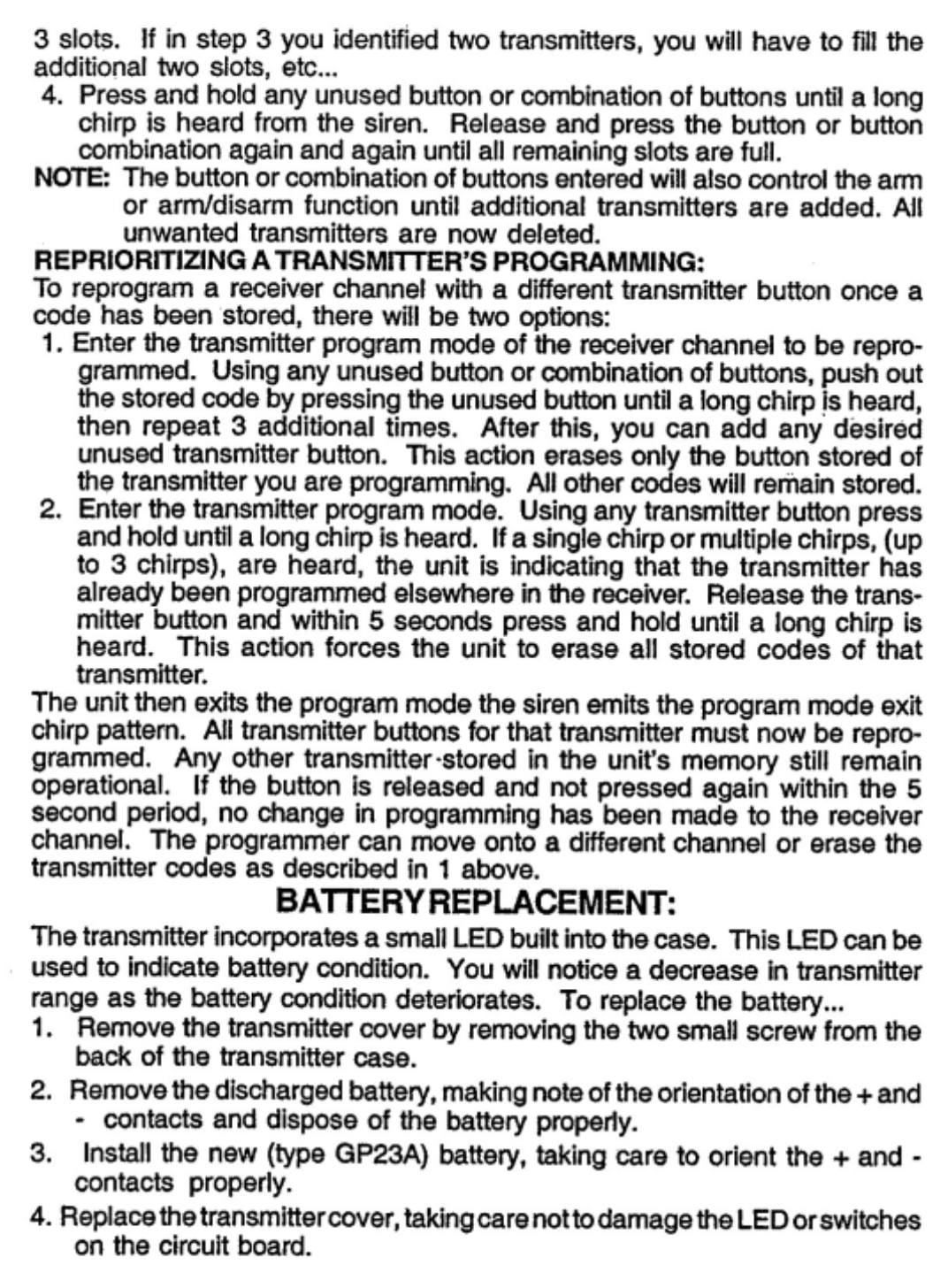 3 slots. If in step 3 you identified two transmitters, you will have to fill the additional two slots, etc...

4. Press and hold any unused button or combination of buttons until a long chirp is heard from the siren. Release and press the button or button combination again and again until all remaining slots are full.

NOTE: The button or combination of buttons entered will also control the arm or arm/disarm function until additional transmitters are added. All unwanted transmitters are now deleted.

REPRIORITIZING A TRANSMITTER'S PROGRAMMING:

To reprogram a receiver channel with a different transmitter button once a code has been stored, there will be two options:

1. Enter the transmitter program mode of the receiver channel to be reprogrammed. Using any unused button or combination of buttons, push out the stored code by pressing the unused button until a long chirp is heard, then repeat 3 additional times. After this, you can add any desired unused transmitter button. This action erases only the button stored of the transmitter you are programming. All other codes will remain stored.

2. Enter the transmitter program mode. Using any transmitter button press and hold until a long chirp is heard. If a single chirp or multiple chirps, (up to 3 chirps), are heard, the unit is indicating that the transmitter has already been programmed elsewhere in the receiver. Release the transmitter button and within 5 seconds press and hold until a long chirp is heard. This action forces the unit to erase all stored codes of that transmitter.

The unit then exits the program mode the siren emits the program mode exit chirp pattern. All transmitter buttons for that transmitter must now be reprogrammed. Any other transmitter stored in the unit's memory still remain operational. If the button is released and not pressed again within the 5 second period, no change in programming has been made to the receiver channel. The programmer can move onto a different channel or erase the transmitter codes as described in 1 above.

BATTERY REPLACEMENT:

The transmitter incorporates a small LED built into the case. This LED can be used to indicate battery condition. You will notice a decrease in transmitter range as the battery condition deteriorates. To replace the battery...

1. Remove the transmitter cover by removing the two small screw from the back of the transmitter case.

2. Remove the discharged battery, making note of the orientation of the + and - contacts and dispose of the battery properly.

3. Install the new (type GP23A) battery, taking care to orient the + and - contacts properly.

4. Replace the transmitter cover, taking care not to damage the LED or switches on the circuit board.